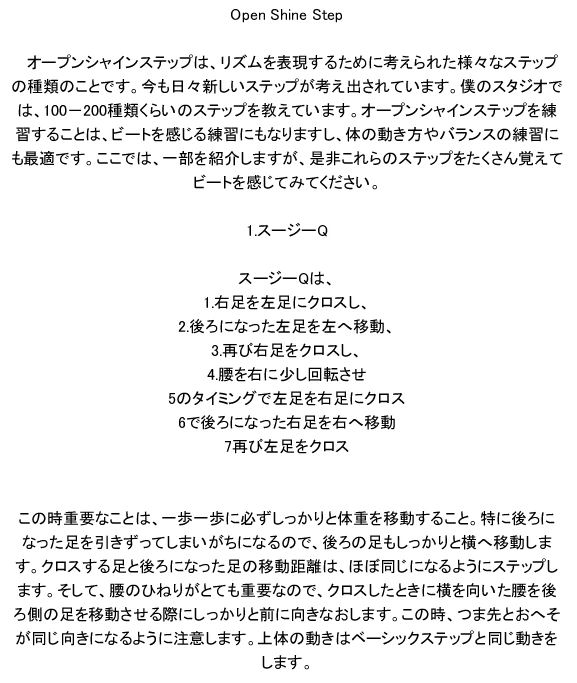 Open Shine Step

オープンシャインステップは、リズムを表現するために考えられた様々なステップの種類のことです。今も日々新しいステップが考え出されています。僕のスタジオでは、100－200種類くらいのステップを教えています。オープンシャインステップを練習することは、ビートを感じる練習にもなりますし、体の動き方やバランスの練習にも最適です。ここでは、一部を紹介しますが、是非これらのステップをたくさん覚えてビートを感じてみてください。

1.スージーQ

スージーQは、
1.右足を左足にクロスし、
2.後ろになった左足を左へ移動、
3.再び右足をクロスし、
4.腰を右に少し回転させ
5のタイミングで左足を右足にクロス
6で後ろになった右足を右へ移動
7再び左足をクロス

この時重要なことは、一歩一歩に必ずしっかりと体重を移動すること。特に後ろになった足を引きずってしまいがちになるので、後ろの足もしっかりと横へ移動します。クロスする足と後ろになった足の移動距離は、ほぼ同じになるようにステップします。そして、腰のひねりがとても重要なので、クロスしたときに横を向いた腰を後ろ側の足を移動させる際にしっかりと前に向きなおします。この時、つま先とおへそが同じ向きになるように注意します。上体の動きはベーシックステップと同じ動きをします。